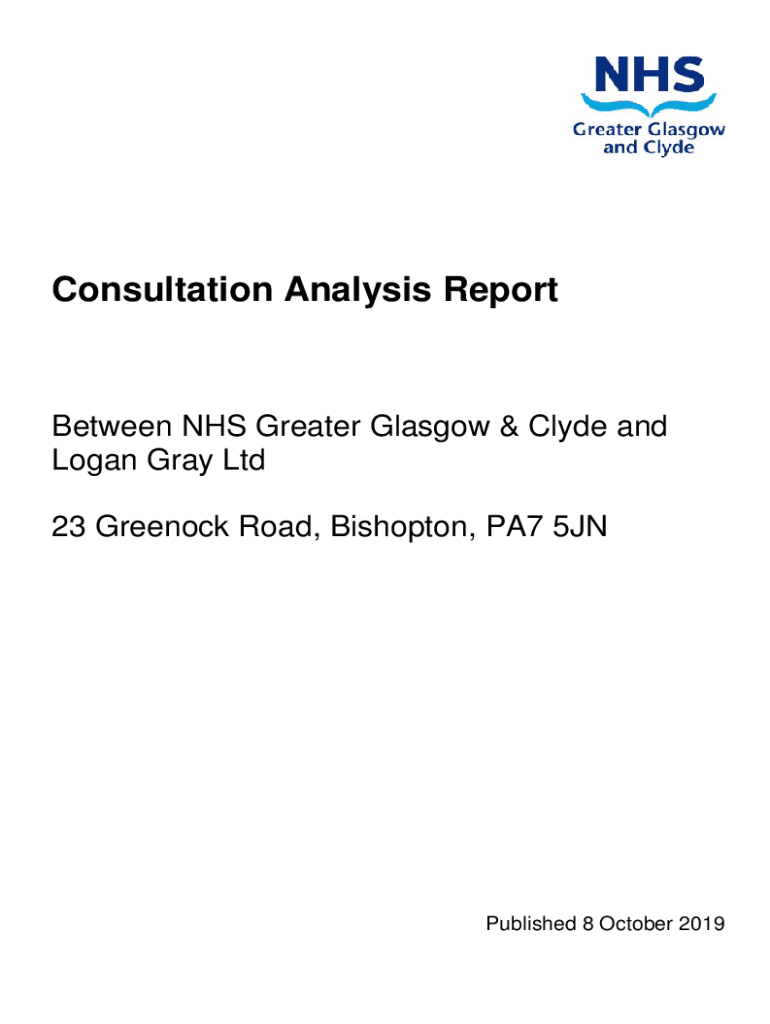 NHS
Greater Glasgow and Clyde

Consultation Analysis Report

Between NHS Greater Glasgow & Clyde and Logan Gray Ltd

23 Greenock Road, Bishopton, PA7 5JN

Published 8 October 2019